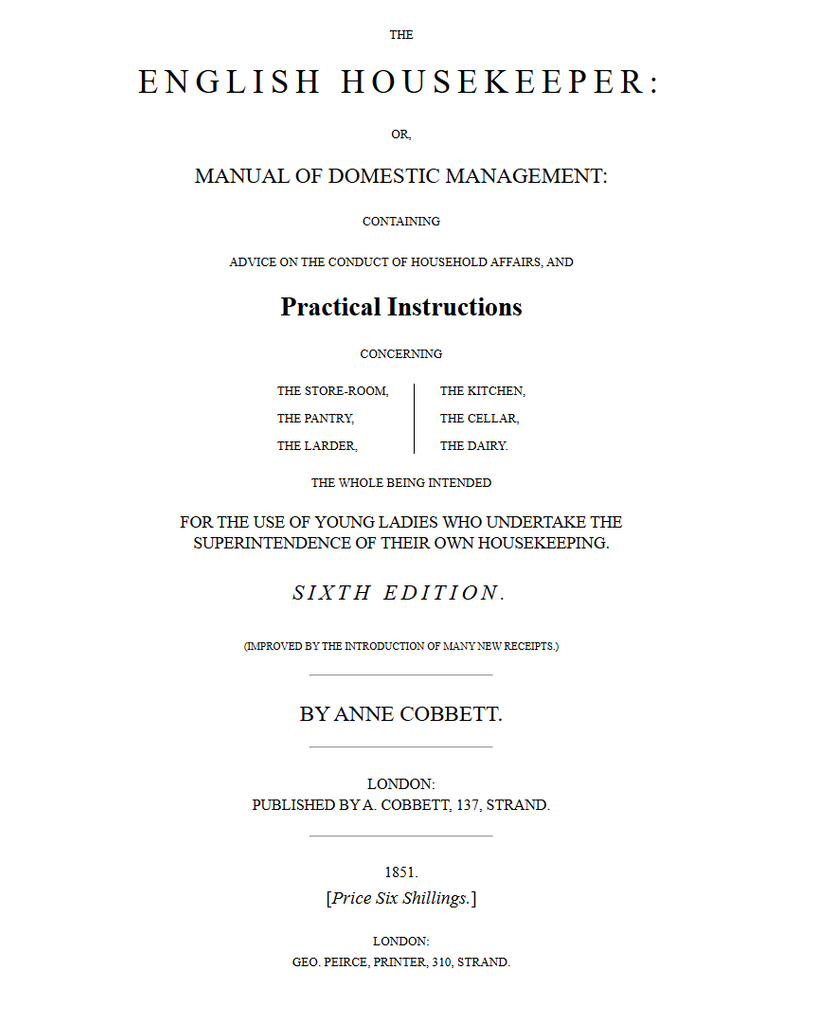 THE

ENGLISH HOUSEKEEPER:

OR,

MANUAL OF DOMESTIC MANAGEMENT:

CONTAINING

ADVICE ON THE CONDUCT OF HOUSEHOLD AFFAIRS, AND

Practical Instructions

CONCERNING

THE STORE-ROOM,
THE PANTRY,
THE LARDER,

THE KITCHEN,
THE CELLAR,
THE DAIRY.

THE WHOLE BEING INTENDED

FOR THE USE OF YOUNG LADIES WHO UNDERTAKE THE SUPERINTENDENCE OF THEIR OWN HOUSEKEEPING.

SIXTH EDITION.

(IMPROVED BY THE INTRODUCTION OF MANY NEW RECEIPTS.)

BY ANNE COBBETT.

LONDON:
PUBLISHED BY A. COBBETT, 137, STRAND.

1851.
[Price Six Shillings.]

LONDON:
GEO. PEIRCE, PRINTER, 310, STRAND.